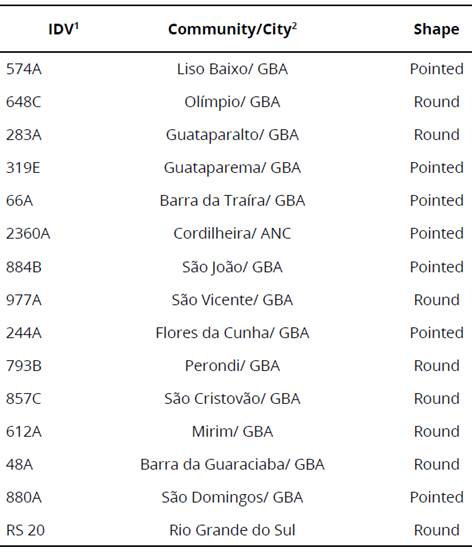 | IDV$^1$ | Community/City$^2$ | Shape |
|---|---|---|
| 574A | Liso Baixo/ GBA | Pointed |
| 648C | Olímpio/ GBA | Round |
| 283A | Guataparalto/ GBA | Round |
| 319E | Guataparema/ GBA | Pointed |
| 66A | Barra da Traíra/ GBA | Pointed |
| 2360A | Cordilheira/ ANC | Pointed |
| 884B | São João/ GBA | Pointed |
| 977A | São Vicente/ GBA | Round |
| 244A | Flores da Cunha/ GBA | Pointed |
| 793B | Perondi/ GBA | Round |
| 857C | São Cristovão/ GBA | Round |
| 612A | Mirim/ GBA | Round |
| 48A | Barra da Guaraciaba/ GBA | Round |
| 880A | São Domingos/ GBA | Pointed |
| RS 20 | Rio Grande do Sul | Round |